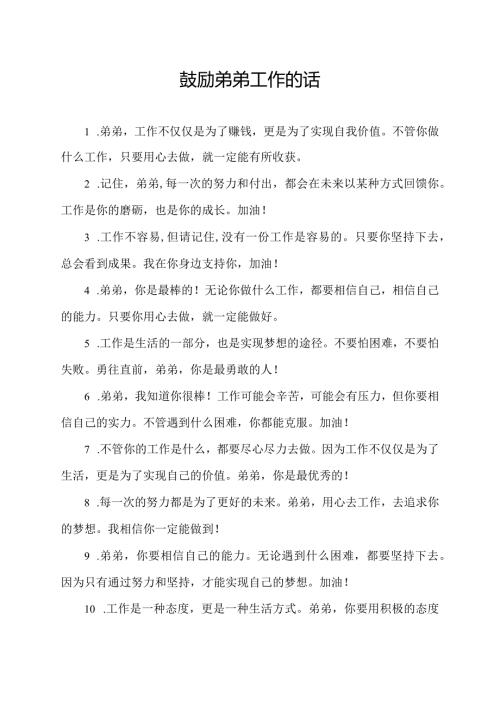 鼓励弟弟工作的话

1 .弟弟，工作不仅仅是为了赚钱，更是为了实现自我价值。不管你做什么工作，只要用心去做，就一定能有所收获。

2 .记住，弟弟,每一次的努力和付出，都会在未来以某种方式回馈你。工作是你的磨砺，也是你的成长。加油！

3 .工作不容易,但请记住,没有一份工作是容易的。只要你坚持下去，总会看到成果。我在你身边支持你，加油！

4 .弟弟，你是最棒的！无论你做什么工作，都要相信自己，相信自己的能力。只要你用心去做，就一定能做好。

5 .工作是生活的一部分，也是实现梦想的途径。不要怕困难，不要怕失败。勇往直前，弟弟，你是最勇敢的人！

6 .弟弟，我知道你很棒！工作可能会辛苦，可能会有压力，但你要相信自己的实力。不管遇到什么困难，你都能克服。加油！

7 .不管你的工作是什么，都要尽心尽力去做。因为工作不仅仅是为了生活，更是为了实现自己的价值。弟弟，你是最优秀的！

8 .每一次的努力都是为了更好的未来。弟弟，用心去工作，去追求你的梦想。我相信你一定能做到！

9 .弟弟，你要相信自己的能力。无论遇到什么困难，都要坚持下去。因为只有通过努力和坚持，才能实现自己的梦想。加油！

10 .工作是一种态度，更是一种生活方式。弟弟，你要用积极的态度